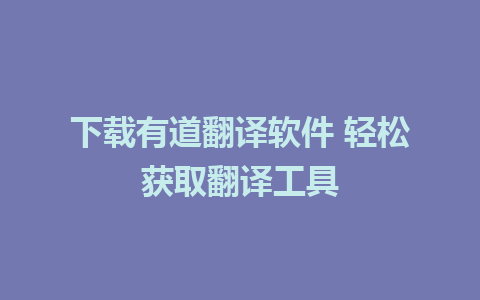 下载有道翻译软件 轻松获取翻译工具